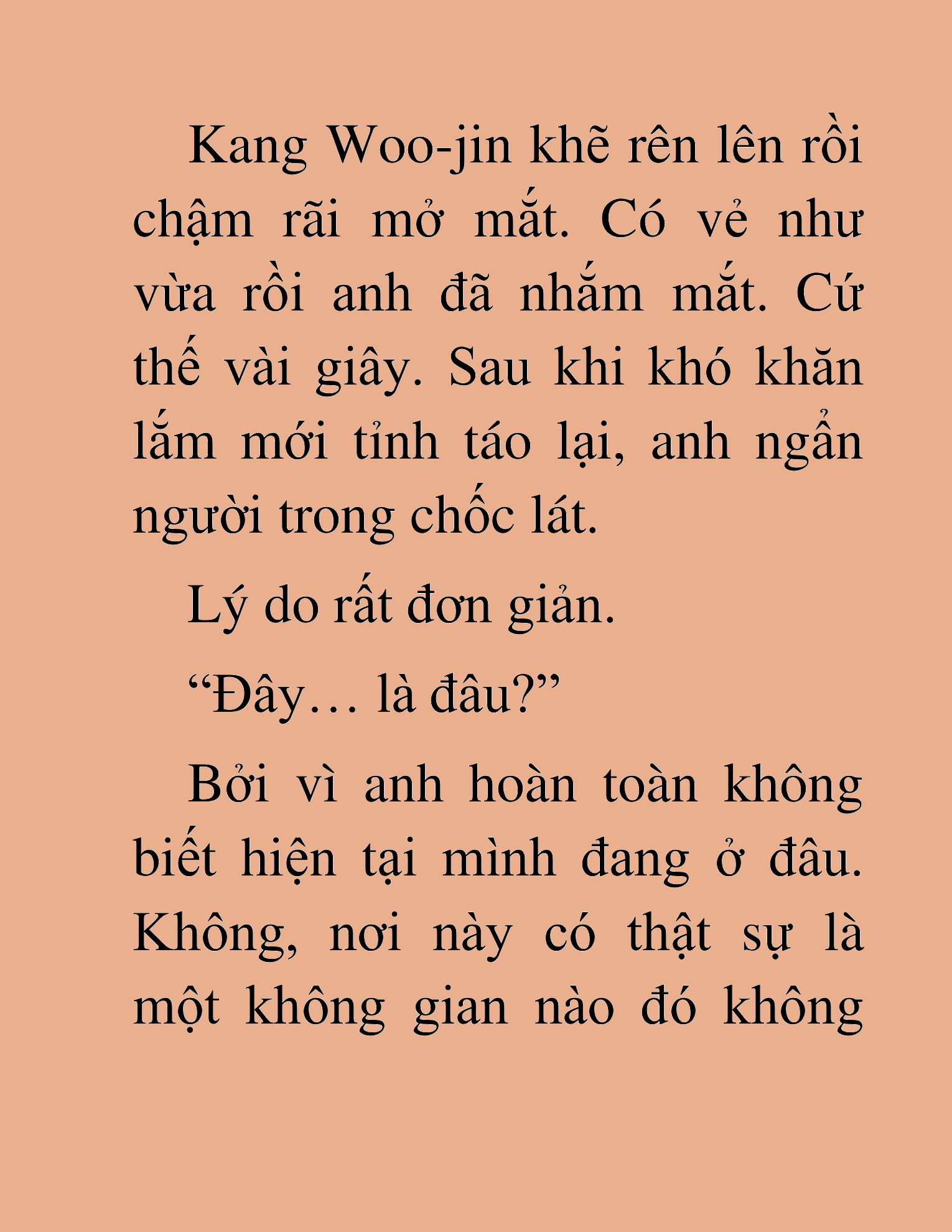 Kang Woo-jin khẽ rên lên rồi chậm rãi mở mắt. Có vẻ như vừa rồi anh đã nhắm mắt. Cứ thế vài giây. Sau khi khó khăn lắm mới tỉnh táo lại, anh ngẩn người trong chốc lát.

Lý do rất đơn giản.

“Đây… là đâu?”

Bởi vì anh hoàn toàn không biết hiện tại mình đang ở đâu. Không, nơi này có thật sự là một không gian nào đó không